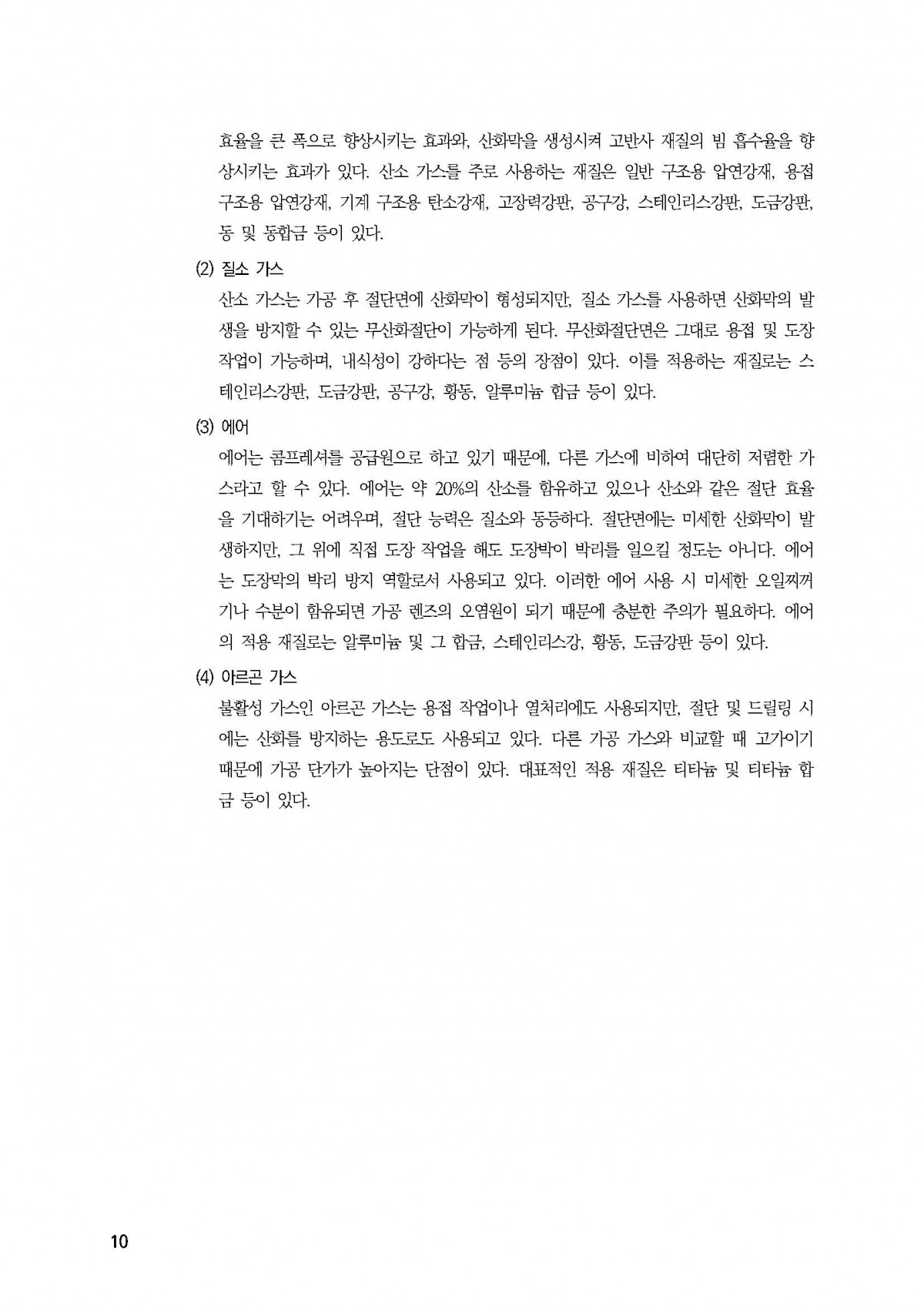 효율을 큰 폭으로 향상시키는 효과와, 산화막을 생성시켜 고반사 재질의 빔 흡수율을 향상시키는 효과가 있다. 산소 가스를 주로 사용하는 재질은 일반 구조용 압연강재, 용접 구조용 압연강재, 기계 구조용 탄소강재, 고장력강판, 공구강, 스테인리스강판, 도금강판, 동 및 동합금 등이 있다.

(2) 질소 가스

산소 가스는 가공 후 절단면에 산화막이 형성되지만, 질소 가스를 사용하면 산화막의 발생을 방지할 수 있는 무산화절단이 가능하게 된다. 무산화절단면은 그대로 용접 및 도장 작업이 가능하며, 내식성이 강하다는 점 등의 장점이 있다. 이를 적용하는 재질로는 스테인리스강판, 도금강판, 공구강, 황동, 알루미늄 합금 등이 있다.

(3) 에어

에어는 콤프레셔를 공급원으로 하고 있기 때문에, 다른 가스에 비하여 대단히 저렴한 가스라고 할 수 있다. 에어는 약 20%의 산소를 함유하고 있으나 산소와 같은 절단 효율을 기대하기는 어려우며, 절단 능력은 질소와 동등하다. 절단면에는 미세한 산화막이 발생하지만, 그 위에 직접 도장 작업을 해도 도장박이 박리를 일으킬 정도는 아니다. 에어는 도장막의 박리 방지 역할로서 사용되고 있다. 이러한 에어 사용 시 미세한 오일찌꺼기나 수분이 함유되면 가공 렌즈의 오염원이 되기 때문에 충분한 주의가 필요하다. 에어의 적용 재질로는 알루미늄 및 그 합금, 스테인리스강, 황동, 도금강판 등이 있다.

(4) 아르곤 가스

불활성 가스인 아르곤 가스는 용접 작업이나 열처리에도 사용되지만, 절단 및 드릴링 시에는 산화를 방지하는 용도로도 사용되고 있다. 다른 가공 가스와 비교할 때 고가이기 때문에 가공 단가가 높아지는 단점이 있다. 대표적인 적용 재질은 티타늄 및 티타늄 합금 등이 있다.

10